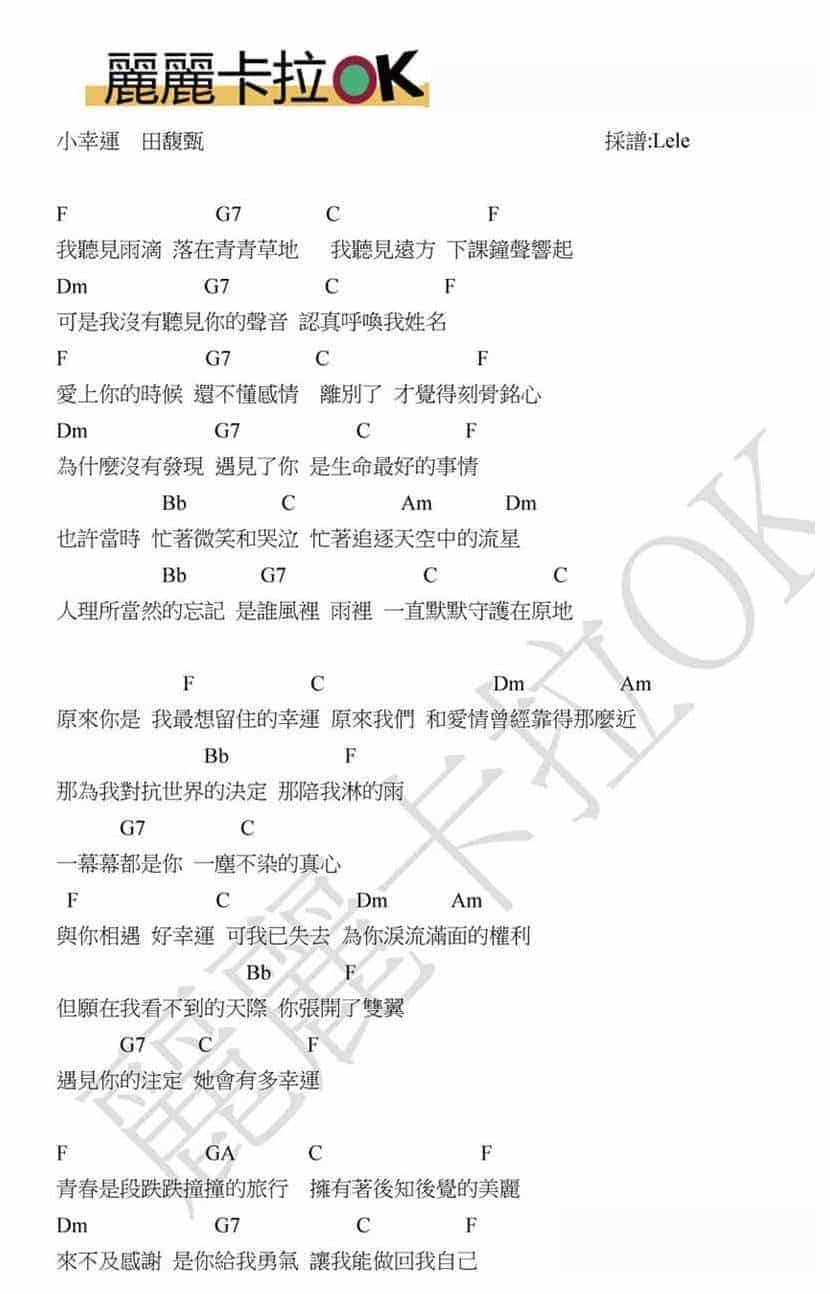 麗麗卡拉OK

小幸運　田馥甄　　　　　　　　　　　採譜:Lele

F　　　　G7　　　C　　　　　F
我聽見雨滴 落在青青草地　我聽見遠方 下課鐘聲響起
Dm　　　G7　　　C　　　F
可是我沒有聽見你的聲音 認真呼喚我姓名
F　　　　G7　　　C　　　　　F
愛上你的時候 還不懂感情　離別了 才覺得刻骨銘心
Dm　　　G7　　　C　　　F
為什麼沒有發現 遇見了你 是生命最好的事情
　　Bb　　　C　　　Am　　　Dm
也許當時 忙著微笑和哭泣 忙著追逐天空中的流星
　　Bb　　G7　　　　C　　　C
人理所當然的忘記 是誰風裡 雨裡 一直默默守護在原地

　　F　　　　C　　　　　Dm　　　Am
原來你是 我最想留住的幸運 原來我們 和愛情曾經靠得那麼近
　　Bb　　　F
那為我對抗世界的決定 那陪我淋的雨
　G7　　　C
一幕幕都是你 一塵不染的真心
F　　　C　　　Dm　　Am
與你相遇 好幸運 可我已失去 為你淚流滿面的權利
　　　Bb　　F
但願在我看不到的天際 你張開了雙翼
　G7　C　　F
遇見你的注定 她會有多幸運

F　　　GA　　C　　　　F
青春是段跌跌撞撞的旅行　擁有著後知後覺的美麗
Dm　　　G7　　　C　　　F
來不及感謝 是你給我勇氣 讓我能做回我自己

麗麗卡拉OK